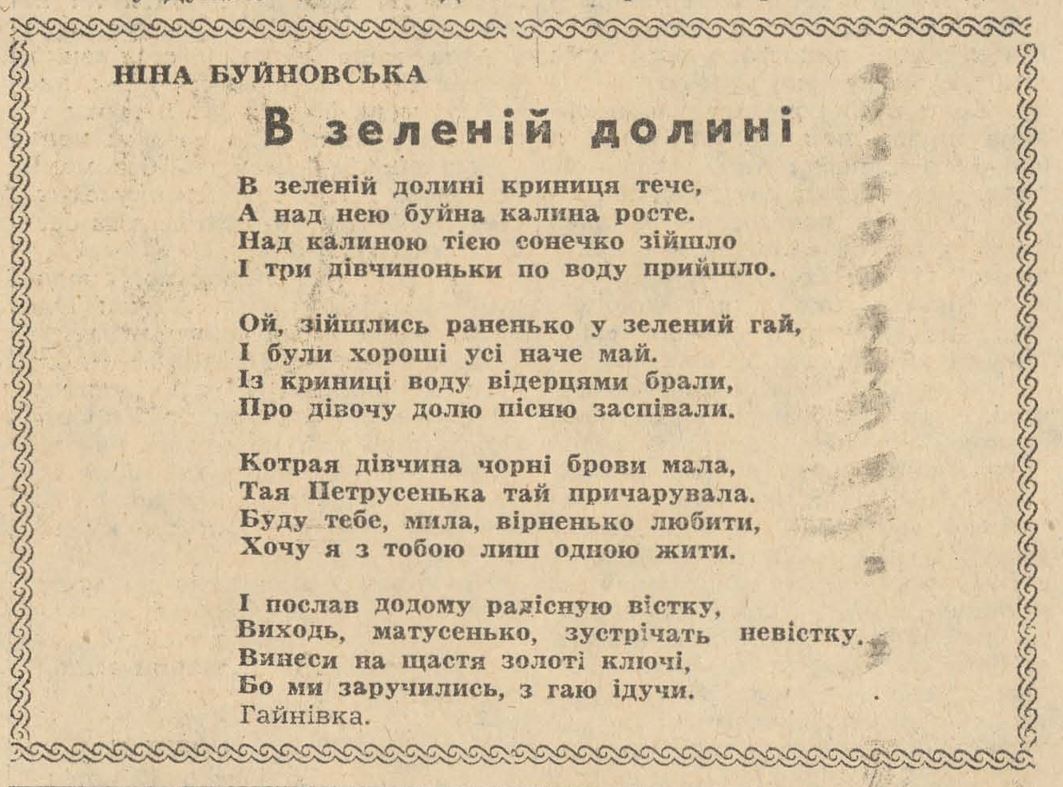 НІНА БУЙНОВСЬКА

В зеленій долині

В зеленій долині криниця тече,
А над нею буйна калина росте.
Над калиною тією сонечко зійшло
І три дівчиноньки по воду прийшло.

Ой, зійшлись раненько у зелений гай,
І були хороші усі наче май.
Із криниці воду відерцями брали,
Про дівочу долю пісню заспівали.

Котрая дівчина чорні брови мала,
Тая Петрусенька тай причарувала.
Буду тебе, мила, вірненько любити,
Хочу я з тобою лиш одною жити.

І послав додому радісную вістку,
Виходь, матусенько, зустрічать невістку.
Винеси на щастя золоті ключі,
Бо ми заручились, з гаю ідучи.
Гайнівка.